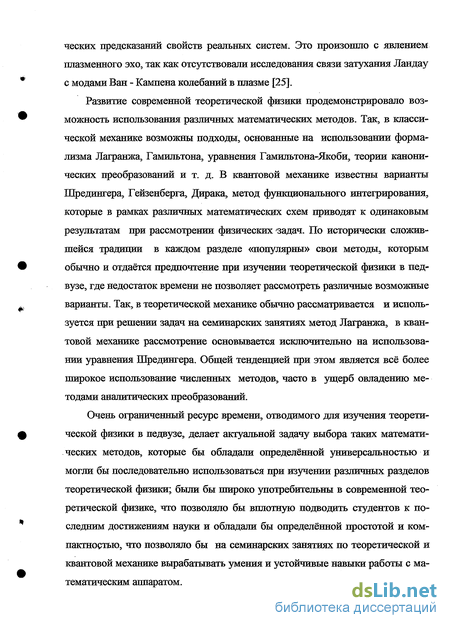 ческих предсказаний свойств реальных систем. Это произошло с явлением плазменного эхо, так как отсутствовали исследования связи затухания Ландау с модами Ван - Кампена колебаний в плазме [25].

Развитие современной теоретической физики продемонстрировало возможность использования различных математических методов. Так, в классической механике возможны подходы, основанные на использовании формализма Лагранжа, Гамильтона, уравнения Гамильтона-Якоби, теории канонических преобразований и т. д. В квантовой механике известны варианты Шредингера, Гейзенберга, Дирака, метод функционального интегрирования, которые в рамках различных математических схем приводят к одинаковым результатам при рассмотрении физических задач. По исторически сложившейся традиции в каждом разделе «популярны» свои методы, которым обычно и отдаётся предпочтение при изучении теоретической физики в педвузе, где недостаток времени не позволяет рассмотреть различные возможные варианты. Так, в теоретической механике обычно рассматривается и используется при решении задач на семинарских занятиях метод Лагранжа, в квантовой механике рассмотрение основывается исключительно на использовании уравнения Шредингера. Общей тенденцией при этом является всё более широкое использование численных методов, часто в ущерб овладению методами аналитических преобразований.

Очень ограниченный ресурс времени, отводимого для изучения теоретической физики в педвузе, делает актуальной задачу выбора таких математических методов, которые бы обладали определённой универсальностью и могли бы последовательно использоваться при изучении различных разделов теоретической физики; были бы широко употребительны в современной теоретической физике, что позволяло бы вплотную подводить студентов к последним достижениям науки и обладали бы определённой простотой и компактностью, что позволяло бы на семинарских занятиях по теоретической и квантовой механике вырабатывать умения и устойчивые навыки работы с математическим аппаратом.

dsLib.net
библиотека диссертаций